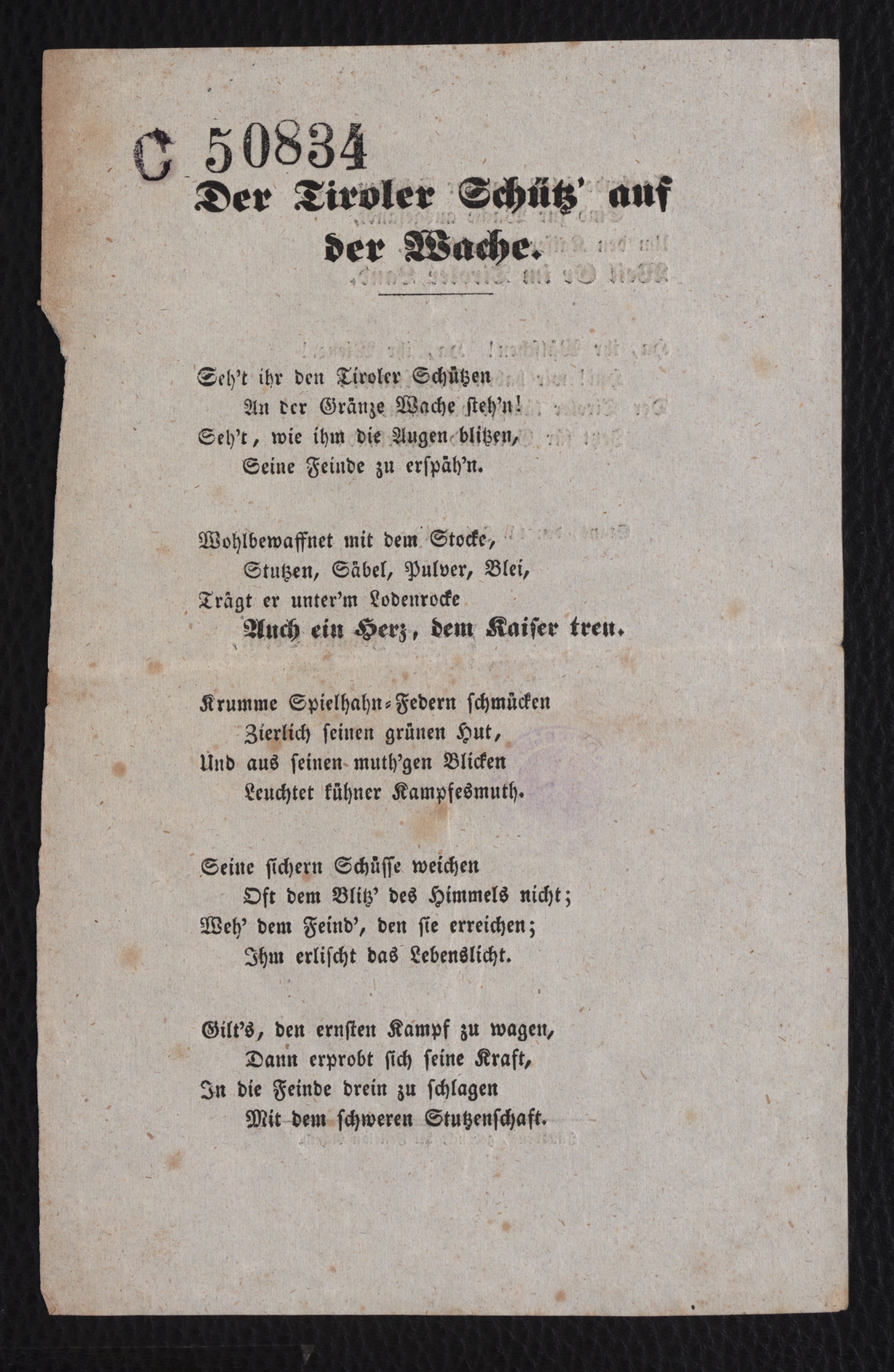 C 50834

Der Tiroler Schütz' auf der Wache.

Seh't ihr den Tiroler Schützen
An der Gränze Wache steh'n!
Seh't, wie ihm die Augen blitzen,
Seine Feinde zu erspäh'n.

Wohlbewaffnet mit dem Stocke,
Stutzen, Säbel, Pulver, Blei,
Trägt er unter'm Lodenrocke
Auch ein Herz, dem Kaiser treu.

Krumme Spielhahn-Federn schmücken
Zierlich seinen grünen Hut,
Und aus seinen muth'gen Blicken
Leuchtet kühner Kampfesmuth.

Seine sichern Schüsse weichen
Oft dem Blitz' des Himmels nicht;
Weh' dem Feind', den sie erreichen;
Ihm erlischt das Lebenslicht.

Gilt's, den ernsten Kampf zu wagen,
Dann erprobt sich seine Kraft,
In die Feinde drein zu schlagen
Mit dem schweren Stutzenschaft.